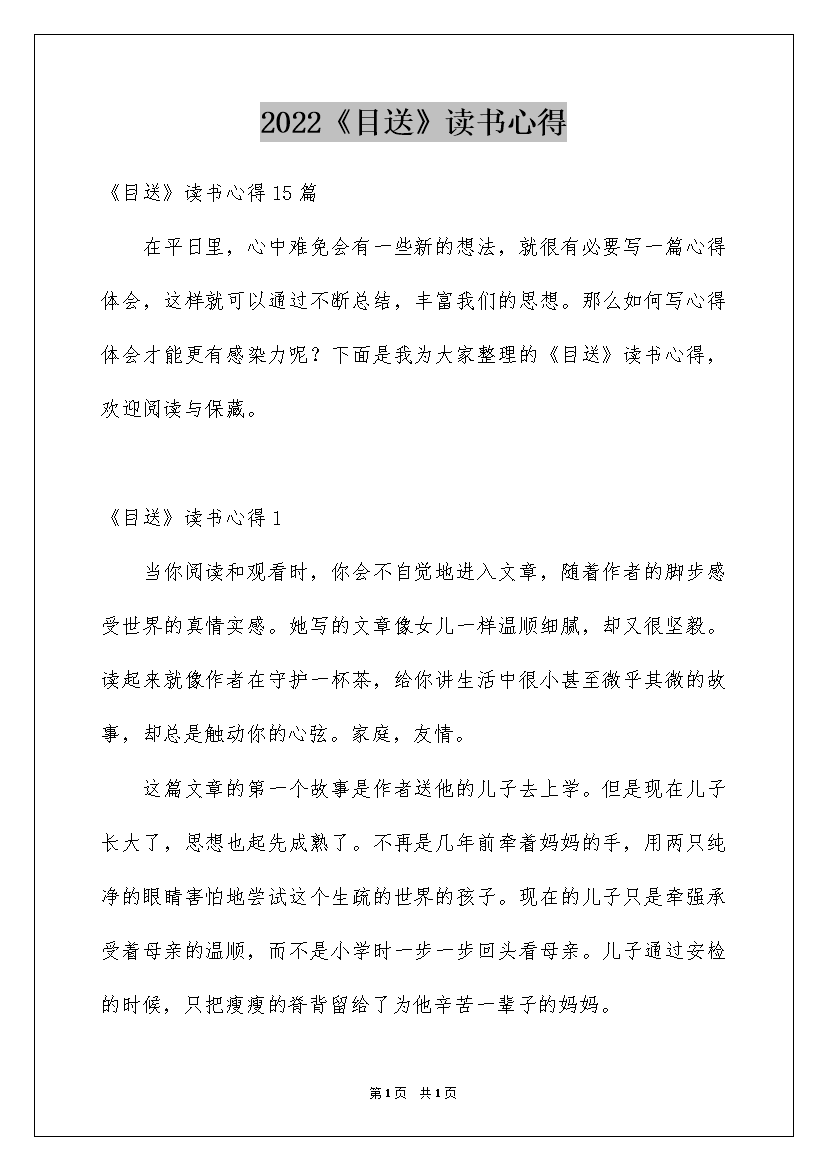 2022《目送》读书心得

《目送》读书心得15篇

在平日里，心中难免会有一些新的想法，就很有必要写一篇心得体会，这样就可以通过不断总结，丰富我们的思想。那么如何写心得体会才能更有感染力呢？下面是我为大家整理的《目送》读书心得，欢迎阅读与保藏。

《目送》读书心得1

当你阅读和观看时，你会不自觉地进入文章，随着作者的脚步感受世界的真情实感。她写的文章像女儿一样温顺细腻，却又很坚毅。读起来就像作者在守护一杯茶，给你讲生活中很小甚至微乎其微的故事，却总是触动你的心弦。家庭，友情。

这篇文章的第一个故事是作者送他的儿子去上学。但是现在儿子长大了，思想也起先成熟了。不再是几年前牵着妈妈的手，用两只纯净的眼睛害怕地尝试这个生疏的世界的孩子。现在的儿子只是牵强承受着母亲的温顺，而不是小学时一步一步回头看母亲。儿子通过安检的时候，只把瘦瘦的脊背留给了为他辛苦一辈子的妈妈。

第1页 共1页